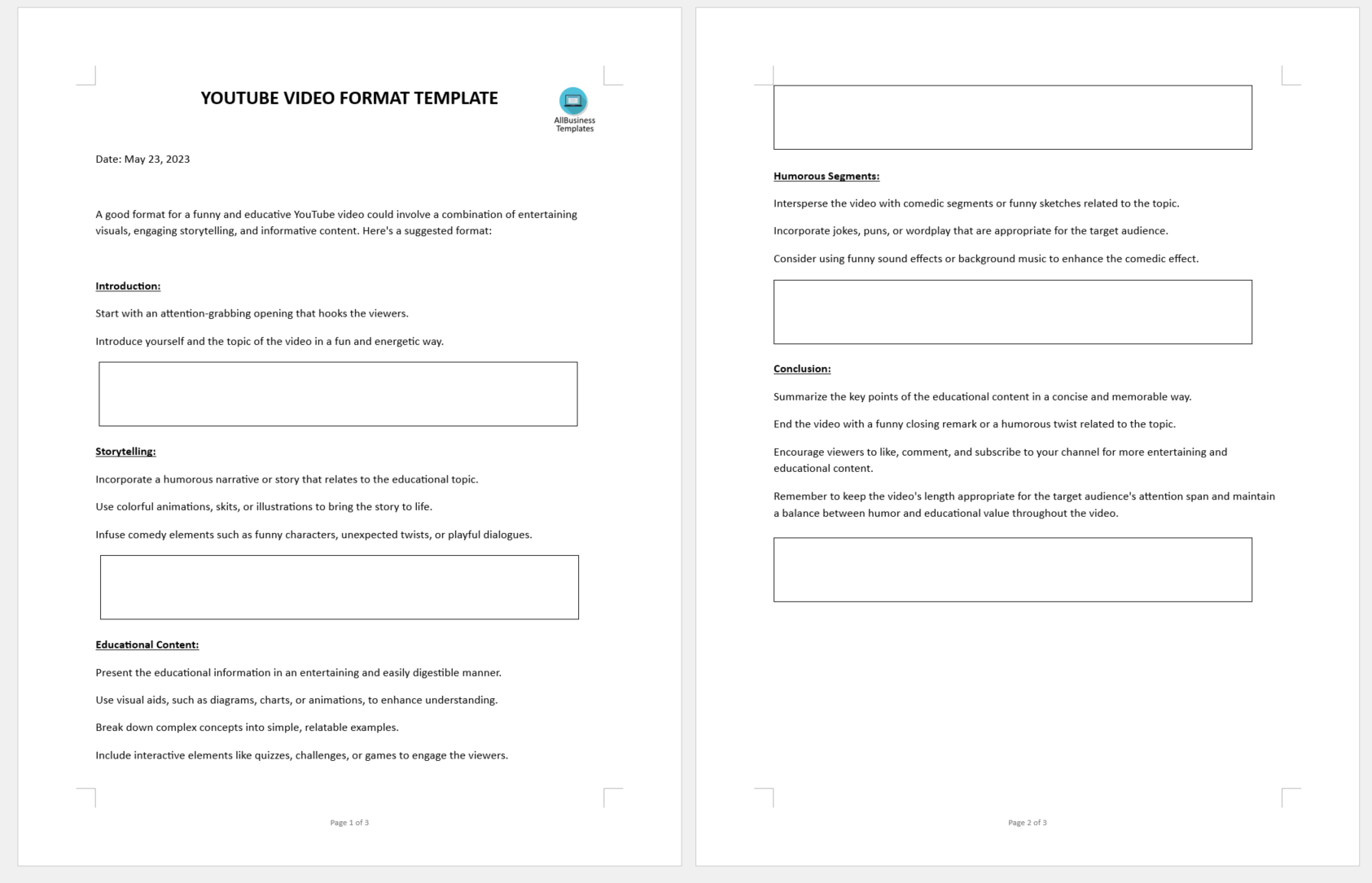 YOUTUBE VIDEO FORMAT TEMPLATE

AllBusiness Templates

Date: May 23, 2023

A good format for a funny and educative YouTube video could involve a combination of entertaining visuals, engaging storytelling, and informative content. Here's a suggested format:

Introduction:

Start with an attention-grabbing opening that hooks the viewers.

Introduce yourself and the topic of the video in a fun and energetic way.

Storytelling:

Incorporate a humorous narrative or story that relates to the educational topic.

Use colorful animations, skits, or illustrations to bring the story to life.

Infuse comedy elements such as funny characters, unexpected twists, or playful dialogues.

Educational Content:

Present the educational information in an entertaining and easily digestible manner.

Use visual aids, such as diagrams, charts, or animations, to enhance understanding.

Break down complex concepts into simple, relatable examples.

Include interactive elements like quizzes, challenges, or games to engage the viewers.

Page 1 of 3

Humorous Segments:

Intersperse the video with comedic segments or funny sketches related to the topic.

Incorporate jokes, puns, or wordplay that are appropriate for the target audience.

Consider using funny sound effects or background music to enhance the comedic effect.

Conclusion:

Summarize the key points of the educational content in a concise and memorable way.

End the video with a funny closing remark or a humorous twist related to the topic.

Encourage viewers to like, comment, and subscribe to your channel for more entertaining and educational content.

Remember to keep the video's length appropriate for the target audience's attention span and maintain a balance between humor and educational value throughout the video.

Page 2 of 3